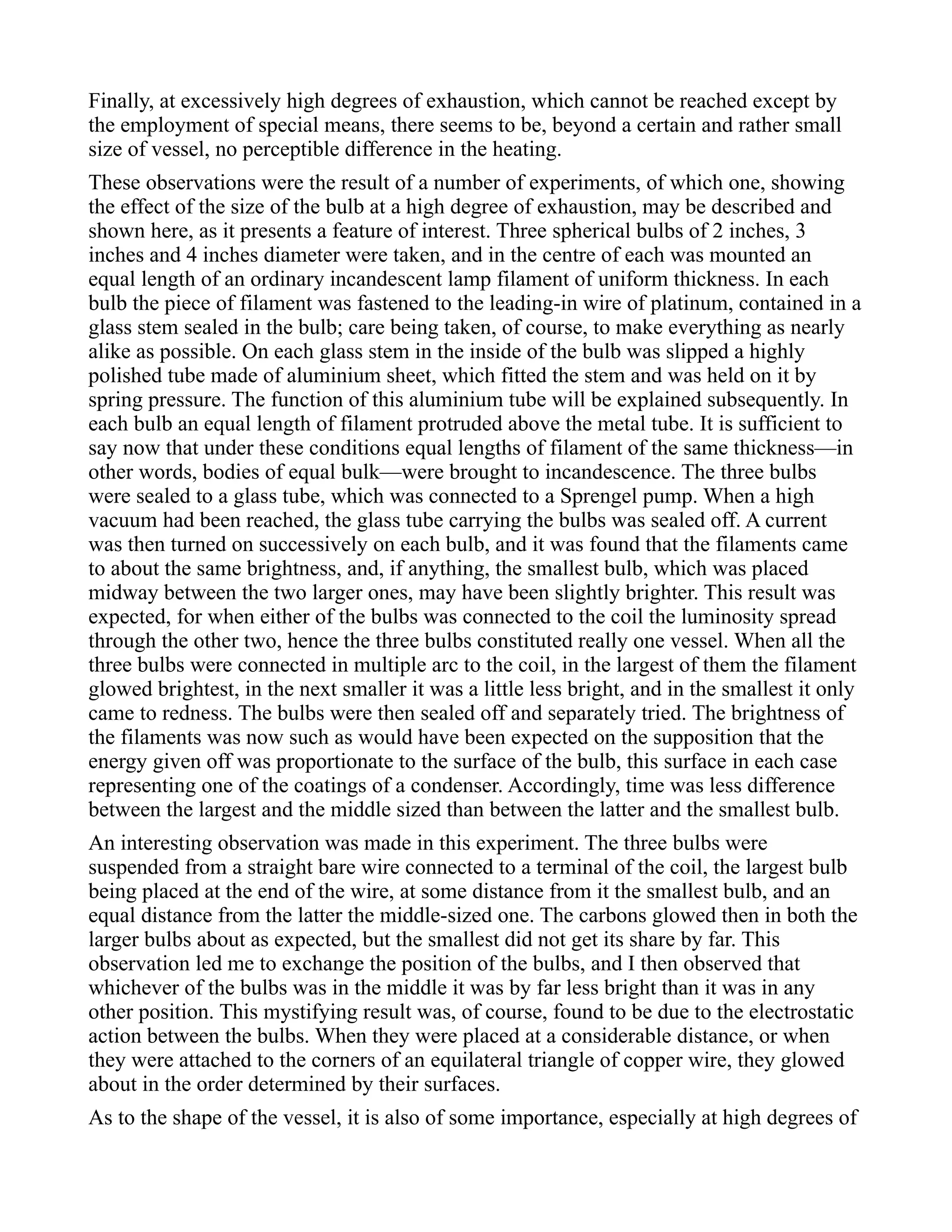 Finally, at excessively high degrees of exhaustion, which cannot be reached except by the employment of special means, there seems to be, beyond a certain and rather small size of vessel, no perceptible difference in the heating.

These observations were the result of a number of experiments, of which one, showing the effect of the size of the bulb at a high degree of exhaustion, may be described and shown here, as it presents a feature of interest. Three spherical bulbs of 2 inches, 3 inches and 4 inches diameter were taken, and in the centre of each was mounted an equal length of an ordinary incandescent lamp filament of uniform thickness. In each bulb the piece of filament was fastened to the leading-in wire of platinum, contained in a glass stem sealed in the bulb; care being taken, of course, to make everything as nearly alike as possible. On each glass stem in the inside of the bulb was slipped a highly polished tube made of aluminium sheet, which fitted the stem and was held on it by spring pressure. The function of this aluminium tube will be explained subsequently. In each bulb an equal length of filament protruded above the metal tube. It is sufficient to say now that under these conditions equal lengths of filament of the same thickness—in other words, bodies of equal bulk—were brought to incandescence. The three bulbs were sealed to a glass tube, which was connected to a Sprengel pump. When a high vacuum had been reached, the glass tube carrying the bulbs was sealed off. A current was then turned on successively on each bulb, and it was found that the filaments came to about the same brightness, and, if anything, the smallest bulb, which was placed midway between the two larger ones, may have been slightly brighter. This result was expected, for when either of the bulbs was connected to the coil the luminosity spread through the other two, hence the three bulbs constituted really one vessel. When all the three bulbs were connected in multiple arc to the coil, in the largest of them the filament glowed brightest, in the next smaller it was a little less bright, and in the smallest it only came to redness. The bulbs were then sealed off and separately tried. The brightness of the filaments was now such as would have been expected on the supposition that the energy given off was proportionate to the surface of the bulb, this surface in each case representing one of the coatings of a condenser. Accordingly, time was less difference between the largest and the middle sized than between the latter and the smallest bulb.

An interesting observation was made in this experiment. The three bulbs were suspended from a straight bare wire connected to a terminal of the coil, the largest bulb being placed at the end of the wire, at some distance from it the smallest bulb, and an equal distance from the latter the middle-sized one. The carbons glowed then in both the larger bulbs about as expected, but the smallest did not get its share by far. This observation led me to exchange the position of the bulbs, and I then observed that whichever of the bulbs was in the middle it was by far less bright than it was in any other position. This mystifying result was, of course, found to be due to the electrostatic action between the bulbs. When they were placed at a considerable distance, or when they were attached to the corners of an equilateral triangle of copper wire, they glowed about in the order determined by their surfaces.

As to the shape of the vessel, it is also of some importance, especially at high degrees of